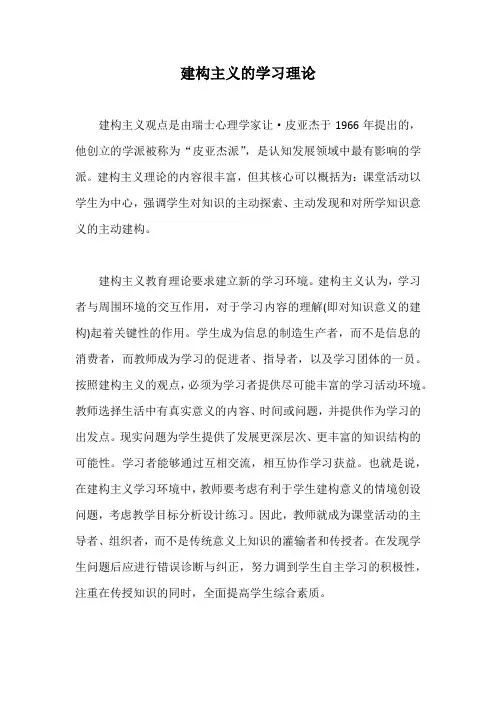 建构主义的学习理论

建构主义观点是由瑞士心理学家让·皮亚杰于 1966 年提出的，他创立的学派被称为“皮亚杰派”，是认知发展领域中最有影响的学派。建构主义理论的内容很丰富，但其核心可以概括为：课堂活动以学生为中心，强调学生对知识的主动探索、主动发现和对所学知识意义的主动建构。

建构主义教育理论要求建立新的学习环境。建构主义认为，学习者与周围环境的交互作用，对于学习内容的理解(即对知识意义的建构)起着关键性的作用。学生成为信息的制造生产者，而不是信息的消费者，而教师成为学习的促进者、指导者，以及学习团体的一员。按照建构主义的观点，必须为学习者提供尽可能丰富的学习活动环境。教师选择生活中有真实意义的内容、时间或问题，并提供作为学习的出发点。现实问题为学生提供了发展更深层次、更丰富的知识结构的可能性。学习者能够通过互相交流，相互协作学习获益。也就是说，在建构主义学习环境中，教师要考虑有利于学生建构意义的情境创设问题，考虑教学目标分析设计练习。因此，教师就成为课堂活动的主导者、组织者，而不是传统意义上知识的灌输者和传授者。在发现学生问题后应进行错误诊断与纠正，努力调到学生自主学习的积极性，注重在传授知识的同时，全面提高学生综合素质。